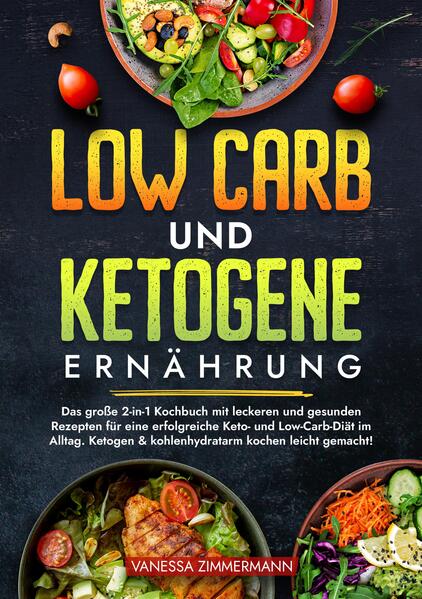 LOW CARB
UND
KETOGENE
ERNÄHRUNG

Das große 2-in-1 Kochbuch mit leckeren und gesunden Rezepten für eine erfolgreiche Keto- und Low-Carb-Diät im Alltag. Ketogen & kohlenhydratarm kochen leicht gemacht!

VANESSA ZIMMERMANN